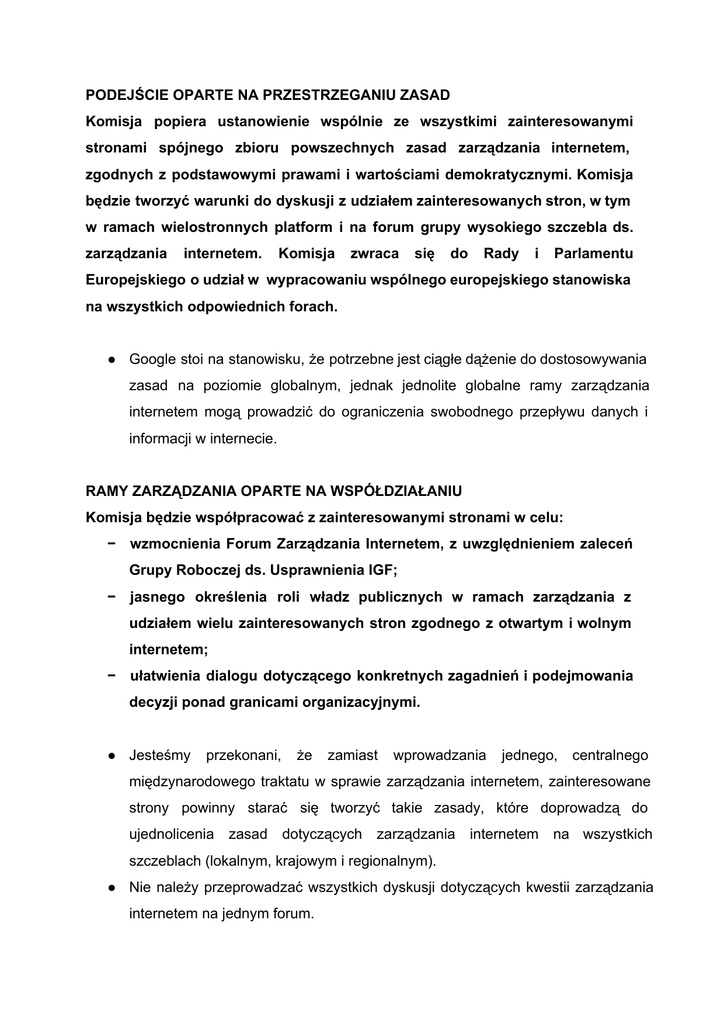 PODEJŚCIE OPARTE NA PRZESTRZEGANIU ZASAD
Komisja popiera ustanowienie wspólnie ze wszystkimi zainteresowanymi stronami spójnego zbioru powszechnych zasad zarządzania internetem, zgodnych z podstawowymi prawami i wartościami demokratycznymi. Komisja będzie tworzyć warunki do dyskusji z udziałem zainteresowanych stron, w tym w ramach wielostronnych platform i na forum grupy wysokiego szczebla ds. zarządzania internetem. Komisja zwraca się do Rady i Parlamentu Europejskiego o udział w wypracowaniu wspólnego europejskiego stanowiska na wszystkich odpowiednich forach.

● Google stoi na stanowisku, że potrzebne jest ciągłe dążenie do dostosowywania zasad na poziomie globalnym, jednak jednolite globalne ramy zarządzania internetem mogą prowadzić do ograniczenia swobodnego przepływu danych i informacji w internecie.

RAMY ZARZĄDZANIA OPARTE NA WSPÓŁDZIAŁANIU
Komisja będzie współpracować z zainteresowanymi stronami w celu:
− wzmocnienia Forum Zarządzania Internetem, z uwzględnieniem zaleceń Grupy Roboczej ds. Usprawnienia IGF;
− jasnego określenia roli władz publicznych w ramach zarządzania z udziałem wielu zainteresowanych stron zgodnego z otwartym i wolnym internetem;
− ułatwienia dialogu dotyczącego konkretnych zagadnień i podejmowania decyzji ponad granicami organizacyjnymi.

● Jesteśmy przekonani, że zamiast wprowadzania jednego, centralnego międzynarodowego traktatu w sprawie zarządzania internetem, zainteresowane strony powinny starać się tworzyć takie zasady, które doprowadzą do ujednolicenia zasad dotyczących zarządzania internetem na wszystkich szczeblach (lokalnym, krajowym i regionalnym).
● Nie należy przeprowadzać wszystkich dyskusji dotyczących kwestii zarządzania internetem na jednym forum.